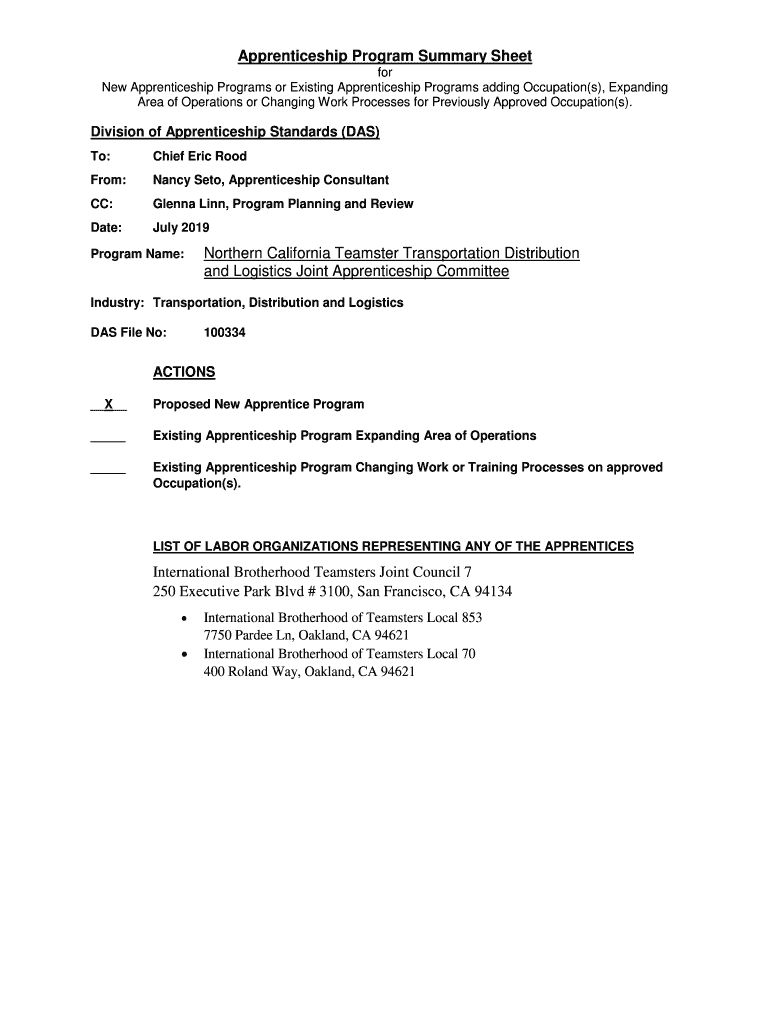 Apprenticeship Program Summary Sheet
for
New Apprenticeship Programs or Existing Apprenticeship Programs adding Occupation(s), Expanding Area of Operations or Changing Work Processes for Previously Approved Occupation(s).

Division of Apprenticeship Standards (DAS)

To: Chief Eric Rood

From: Nancy Seto, Apprenticeship Consultant

CC: Glenna Linn, Program Planning and Review

Date: July 2019

Program Name: Northern California Teamster Transportation Distribution and Logistics Joint Apprenticeship Committee

Industry: Transportation, Distribution and Logistics

DAS File No: 100334

ACTIONS

X Proposed New Apprentice Program

_____ Existing Apprenticeship Program Expanding Area of Operations

_____ Existing Apprenticeship Program Changing Work or Training Processes on approved Occupation(s).

LIST OF LABOR ORGANIZATIONS REPRESENTING ANY OF THE APPRENTICES

International Brotherhood Teamsters Joint Council 7
250 Executive Park Blvd # 3100, San Francisco, CA 94134

• International Brotherhood of Teamsters Local 853
7750 Pardee Ln, Oakland, CA 94621
• International Brotherhood of Teamsters Local 70
400 Roland Way, Oakland, CA 94621